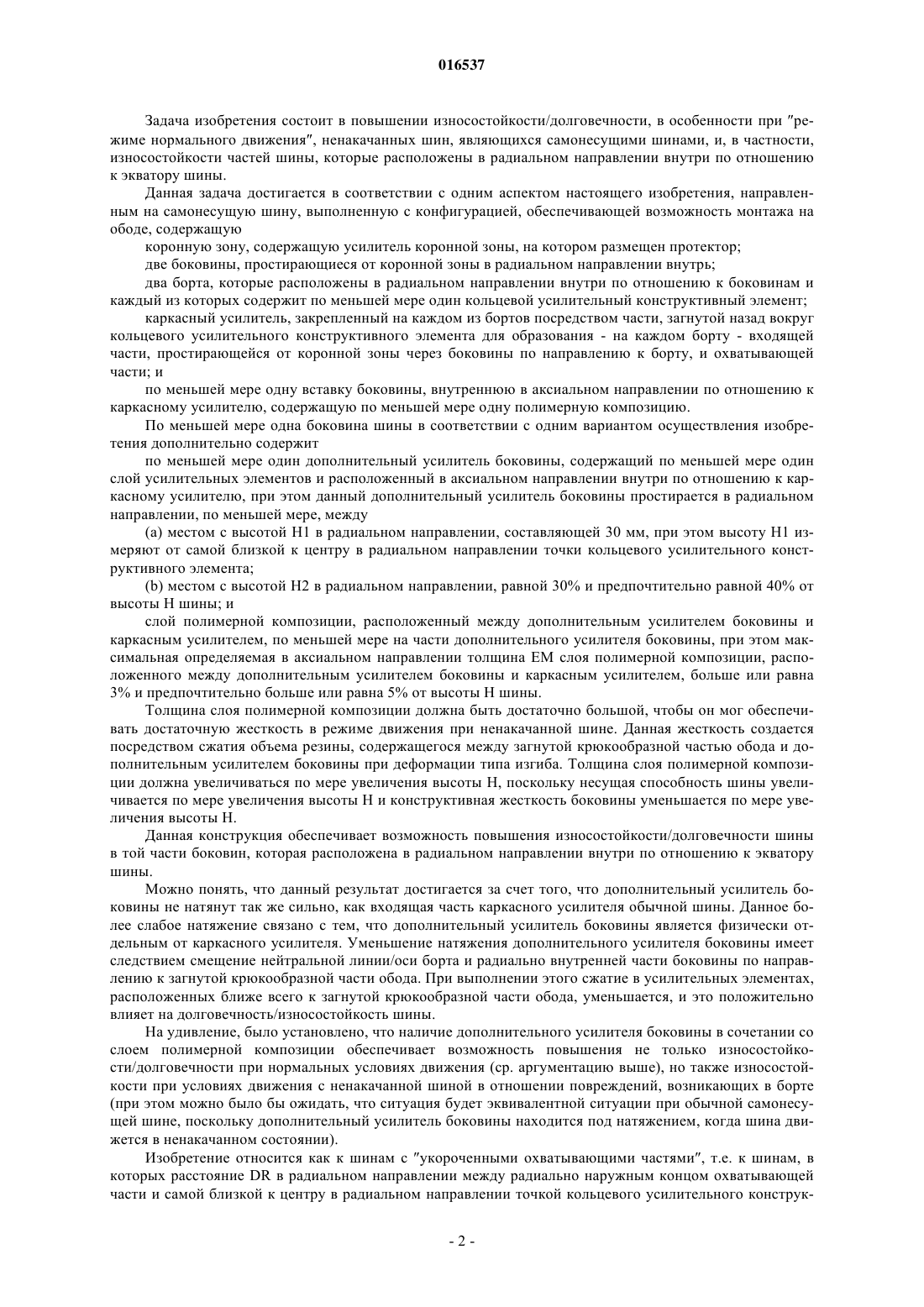 016537

Задача изобретения состоит в повышении износостойкости/долговечности, в особенности при "режиме нормального движения", ненакачанных шин, являющихся самонесущими шинами, и, в частности, износостойкости частей шины, которые расположены в радиальном направлении внутри по отношению к экватору шины.

Данная задача достигается в соответствии с одним аспектом настоящего изобретения, направленным на самонесущую шину, выполненную с конфигурацией, обеспечивающей возможность монтажа на ободе, содержащую

коронную зону, содержащую усилитель коронной зоны, на котором размещен протектор;

две боковины, простирающиеся от коронной зоны в радиальном направлении внутрь;

два борта, которые расположены в радиальном направлении внутри по отношению к боковинам и каждый из которых содержит по меньшей мере один кольцевой усилительный конструктивный элемент;

каркасный усилитель, закрепленный на каждом из бортов посредством части, загнутой назад вокруг кольцевого усилительного конструктивного элемента для образования - на каждом борту - входящей части, простирающейся от коронной зоны через боковины по направлению к борту, и охватывающей части; и

по меньшей мере одну вставку боковины, внутреннюю в аксиальном направлении по отношению к каркасному усилителю, содержащую по меньшей мере одну полимерную композицию.

По меньшей мере одна боковина шины в соответствии с одним вариантом осуществления изобретения дополнительно содержит

по меньшей мере один дополнительный усилитель боковины, содержащий по меньшей мере один слой усилительных элементов и расположенный в аксиальном направлении внутри по отношению к каркасному усилителю, при этом данный дополнительный усилитель боковины простирается в радиальном направлении, по меньшей мере, между

(a) местом с высотой H1 в радиальном направлении, составляющей 30 мм, при этом высоту H1 измеряют от самой близкой к центру в радиальном направлении точки кольцевого усилительного конструктивного элемента;

(b) местом с высотой H2 в радиальном направлении, равной 30% и предпочтительно равной 40% от высоты H шины; и

слой полимерной композиции, расположенный между дополнительным усилителем боковины и каркасным усилителем, по меньшей мере на части дополнительного усилителя боковины, при этом максимальная определяемая в аксиальном направлении толщина EM слоя полимерной композиции, расположенного между дополнительным усилителем боковины и каркасным усилителем, больше или равна 3% и предпочтительно больше или равна 5% от высоты H шины.

Толщина слоя полимерной композиции должна быть достаточно большой, чтобы он мог обеспечивать достаточную жесткость в режиме движения при ненакачанной шине. Данная жесткость создается посредством сжатия объема резины, содержащегося между загнутой крюкообразной частью обода и дополнительным усилителем боковины при деформации типа изгиба. Толщина слоя полимерной композиции должна увеличиваться по мере увеличения высоты H, поскольку несущая способность шины увеличивается по мере увеличения высоты H и конструктивная жесткость боковины уменьшается по мере увеличения высоты H.

Данная конструкция обеспечивает возможность повышения износостойкости/долговечности шины в той части боковин, которая расположена в радиальном направлении внутри по отношению к экватору шины.

Можно понять, что данный результат достигается за счет того, что дополнительный усилитель боковины не натянут так же сильно, как входящая часть каркасного усилителя обычной шины. Данное более слабое натяжение связано с тем, что дополнительный усилитель боковины является физически отдельным от каркасного усилителя. Уменьшение натяжения дополнительного усилителя боковины имеет следствием смещение нейтральной линии/оси борта и радиально внутренней части боковины по направлению к загнутой крюкообразной части обода. При выполнении этого сжатие в усилительных элементах, расположенных ближе всего к загнутой крюкообразной части обода, уменьшается, и это положительно влияет на долговечность/износостойкость шины.

На удивление, было установлено, что наличие дополнительного усилителя боковины в сочетании со слоем полимерной композиции обеспечивает возможность повышения не только износостойкости/долговечности при нормальных условиях движения (ср. аргументацию выше), но также износостойкости при условиях движения с ненакачанной шиной в отношении повреждений, возникающих в борте (при этом можно было бы ожидать, что ситуация будет эквивалентной ситуации при обычной самонесущей шине, поскольку дополнительный усилитель боковины находится под натяжением, когда шина движется в ненакачанном состоянии).

Изобретение относится как к шинам с "укороченными охватывающими частями", т.е. к шинам, в которых расстояние DR в радиальном направлении между радиально наружным концом охватывающей части и самой близкой к центру в радиальном направлении точкой кольцевого усилительного конструк-

- 2 -